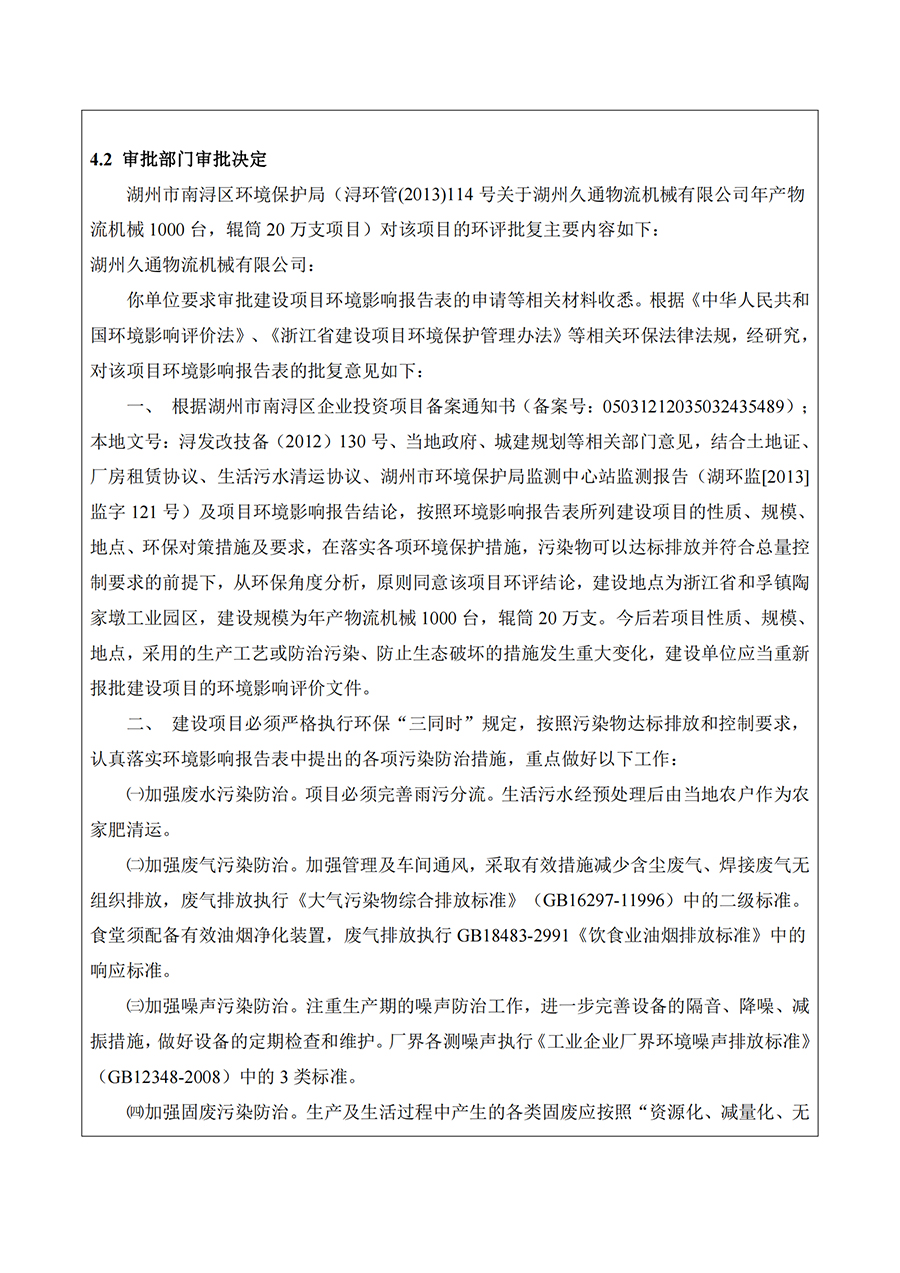 4.2 审批部门审批决定

湖州市南浔区环境保护局（浔环管(2013)114 号关于湖州久通物流机械有限公司年产物流机械 1000 台，辊筒 20 万支项目）对该项目的环评批复主要内容如下：

湖州久通物流机械有限公司：

你单位要求审批建设项目环境影响报告表的申请等相关材料收悉。根据《中华人民共和国环境影响评价法》、《浙江省建设项目环境保护管理办法》等相关环保法律法规，经研究，对该项目环境影响报告表的批复意见如下：

一、 根据湖州市南浔区企业投资项目备案通知书（备案号：05031212035032435489）；本地文号：浔发改技备（2012）130 号、当地政府、城建规划等相关部门意见，结合土地证、厂房租赁协议、生活污水清运协议、湖州市环境保护局监测中心站监测报告（湖环监[2013]监字 121 号）及项目环境影响报告结论，按照环境影响报告表所列建设项目的性质、规模、地点、环保对策措施及要求，在落实各项环境保护措施，污染物可以达标排放并符合总量控制要求的前提下，从环保角度分析，原则同意该项目环评结论，建设地点为浙江省和孚镇陶家墩工业园区，建设规模为年产物流机械 1000 台，辊筒 20 万支。今后若项目性质、规模、地点，采用的生产工艺或防治污染、防止生态破坏的措施发生重大变化，建设单位应当重新报批建设项目的环境影响评价文件。

二、 建设项目必须严格执行环保“三同时”规定，按照污染物达标排放和控制要求，认真落实环境影响报告表中提出的各项污染防治措施，重点做好以下工作：

㈠加强废水污染防治。项目必须完善雨污分流。生活污水经预处理后由当地农户作为农家肥清运。

㈡加强废气污染防治。加强管理及车间通风，采取有效措施减少含尘废气、焊接废气无组织排放，废气排放执行《大气污染物综合排放标准》（GB16297-11996）中的二级标准。食堂须配备有效油烟净化装置，废气排放执行 GB18483-2991《饮食业油烟排放标准》中的响应标准。

㈢加强噪声污染防治。注重生产期的噪声防治工作，进一步完善设备的隔音、降噪、减振措施，做好设备的定期检查和维护。厂界各测噪声执行《工业企业厂界环境噪声排放标准》（GB12348-2008）中的 3 类标准。

㈣加强固废污染防治。生产及生活过程中产生的各类固废应按照“资源化、减量化、无